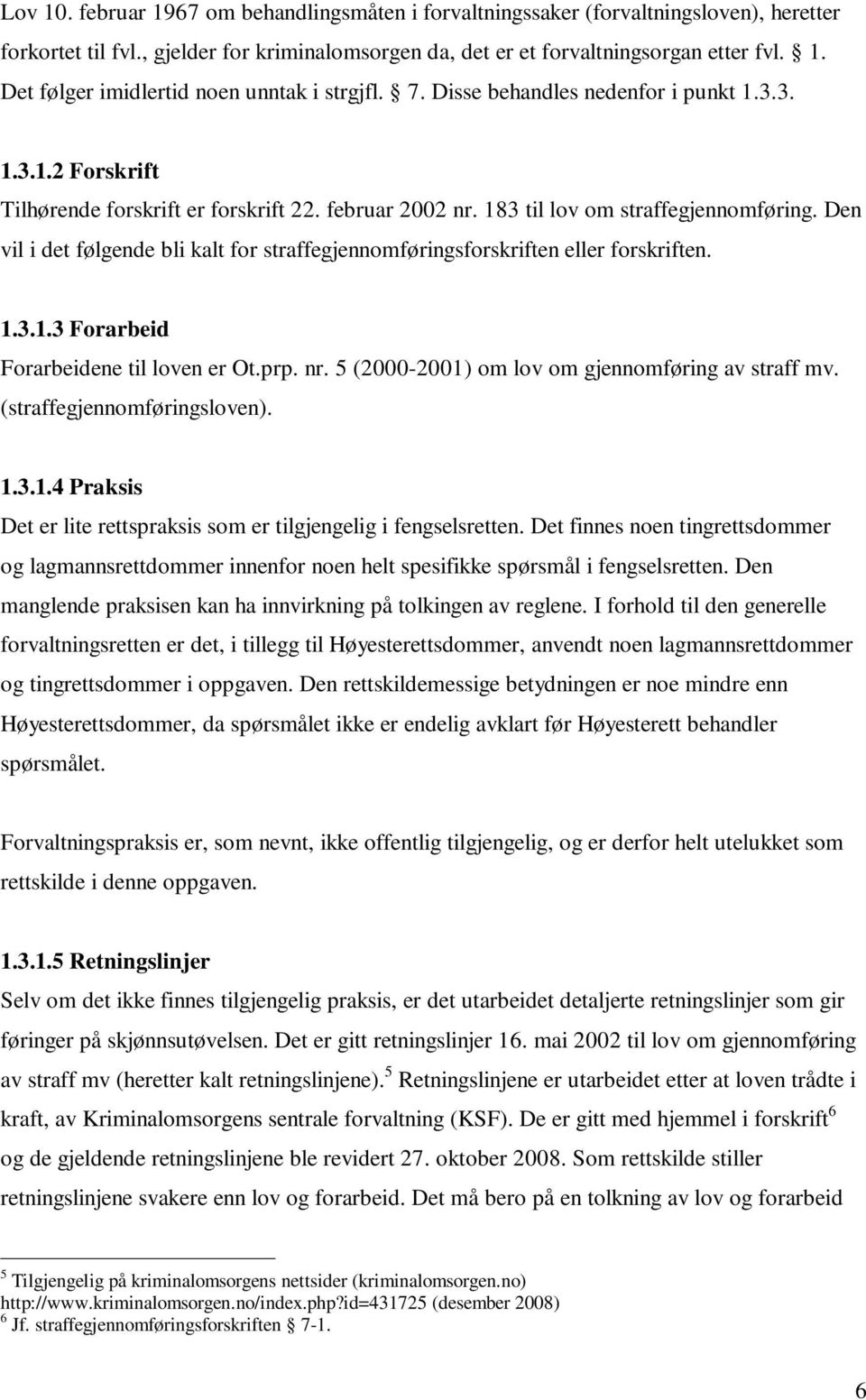 Lov 10. februar 1967 om behandlingsmåten i forvaltningssaker (forvaltningsloven), heretter forkortet til fvl., gjelder for kriminalomsorgen da, det er et forvaltningsorgan etter fvl. § 1. Det følger imidlertid noen unntak i strgjfl. § 7. Disse behandles nedenfor i punkt 1.3.3.

1.3.1.2 Forskrift
Tilhørende forskrift er forskrift 22. februar 2002 nr. 183 til lov om straffegjennomføring. Den vil i det følgende bli kalt for straffegjennomføringsforskriften eller forskriften.

1.3.1.3 Forarbeid
Forarbeidene til loven er Ot.prp. nr. 5 (2000-2001) om lov om gjennomføring av straff mv. (straffegjennomføringsloven).

1.3.1.4 Praksis
Det er lite rettspraksis som er tilgjengelig i fengselsretten. Det finnes noen tingrettsdommer og lagmannsrettdommer innenfor noen helt spesifikke spørsmål i fengselsretten. Den manglende praksisen kan ha innvirkning på tolkingen av reglene. I forhold til den generelle forvaltningsretten er det, i tillegg til Høyesterettsdommer, anvendt noen lagmannsrettdommer og tingrettsdommer i oppgaven. Den rettskildemessige betydningen er noe mindre enn Høyesterettsdommer, da spørsmålet ikke er endelig avklart før Høyesterett behandler spørsmålet.

Forvaltningspraksis er, som nevnt, ikke offentlig tilgjengelig, og er derfor helt utelukket som rettskilde i denne oppgaven.

1.3.1.5 Retningslinjer
Selv om det ikke finnes tilgjengelig praksis, er det utarbeidet detaljerte retningslinjer som gir føringer på skjønnsutøvelsen. Det er gitt retningslinjer 16. mai 2002 til lov om gjennomføring av straff mv (heretter kalt retningslinjene).$^5$ Retningslinjene er utarbeidet etter at loven trådte i kraft, av Kriminalomsorgens sentrale forvaltning (KSF). De er gitt med hjemmel i forskrift$^6$ og de gjeldende retningslinjene ble revidert 27. oktober 2008. Som rettskilde stiller retningslinjene svakere enn lov og forarbeid. Det må bero på en tolkning av lov og forarbeid

$^5$ Tilgjengelig på kriminalomsorgens nettsider (kriminalomsorgen.no) http://www.kriminalomsorgen.no/index.php?id=431725 (desember 2008)
$^6$ Jf. straffegjennomføringsforskriften § 7-1.

6